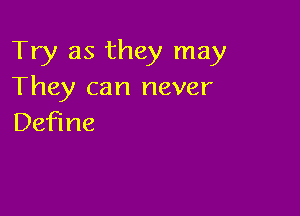 Try as they may
They can never
Define